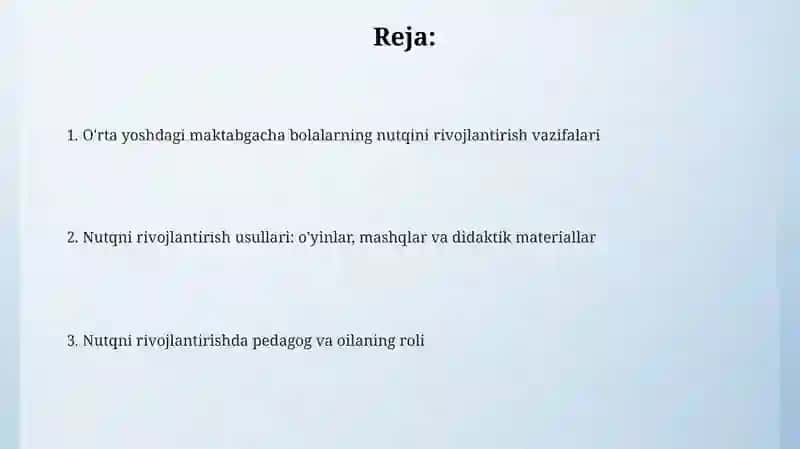 Reja:

1. O'rta yoshdagi maktabgacha bolalarning nutqini rivojlantirish vazifalari

2. Nutqni rivojlantirish usullari: o'yinlar, mashqlar va didaktik materiallar

3. Nutqni rivojlantirishda pedagog va oilaning roli